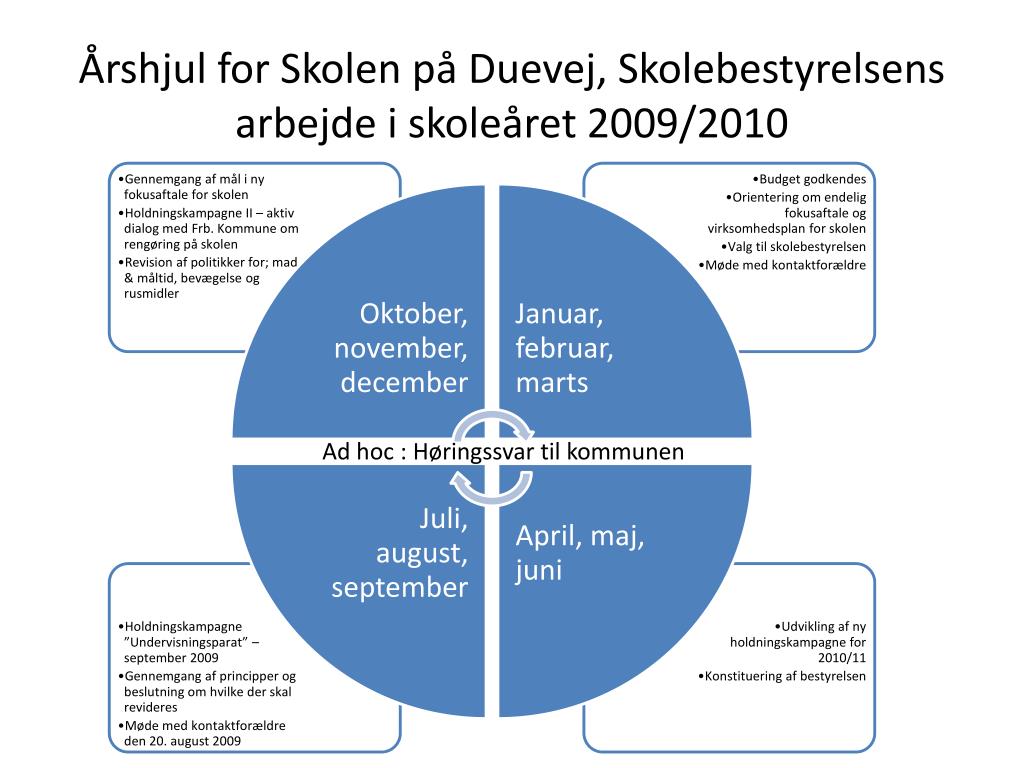 Årshjul for Skolen på Duevej, Skolebestyrelsens arbejde i skoleåret 2009/2010

•Gennemgang af mål i ny fokusaftale for skolen
•Holdningskampagne II – aktiv dialog med Frb. Kommune om rengøring på skolen
•Revision af politikker for; mad & måltid, bevægelse og rusmidler

•Budget godkendes
•Orientering om endelig fokusaftale og virksomhedsplan for skolen
•Valg til skolebestyrelsen
•Møde med kontaktforældre

Oktober, november, december

Januar, februar, marts

Ad hoc : Høringssvar til kommunen

Juli, august, september

April, maj, juni

•Holdningskampagne ”Undervisningsparat” – september 2009
•Gennemgang af principper og beslutning om hvilke der skal revideres
•Møde med kontaktforældre den 20. august 2009

•Udvikling af ny holdningskampagne for 2010/11
•Konstituering af bestyrelsen